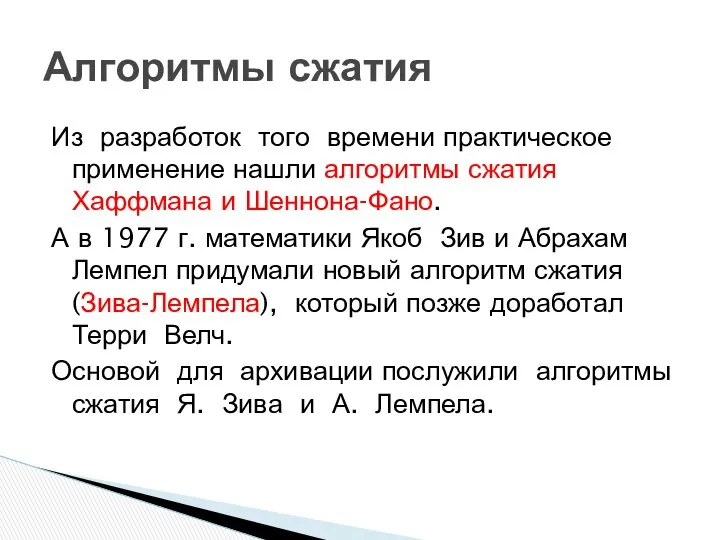 Алгоритмы сжатия

Из разработок того времени практическое применение нашли алгоритмы сжатия Хаффмана и Шеннона-Фано.

А в 1977 г. математики Якоб Зив и Абрахам Лемпел придумали новый алгоритм сжатия (Зива-Лемпела), который позже доработал Терри Велч.

Основой для архивации послужили алгоритмы сжатия Я. Зива и А. Лемпела.